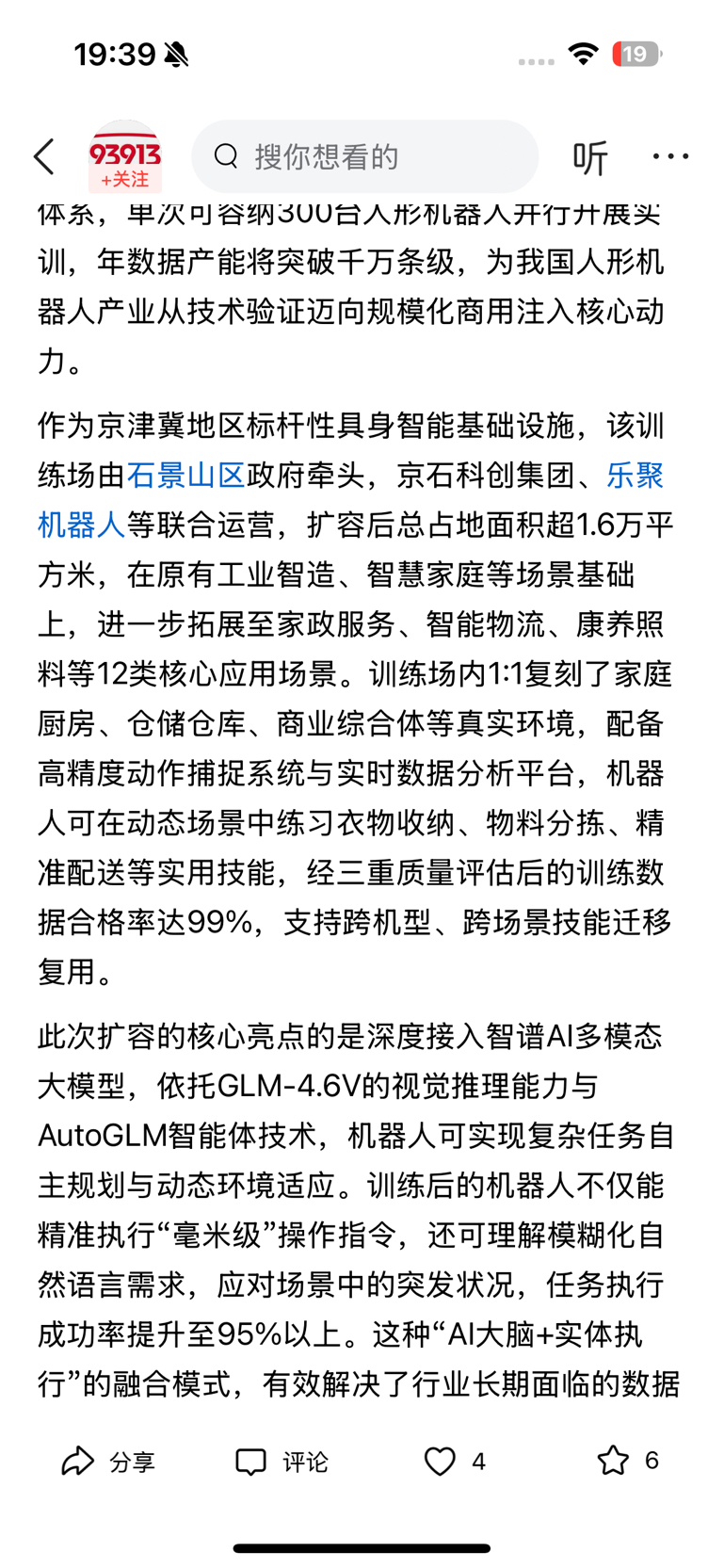 19:39

19

93913
+关注

搜你想看的

听

体系，单次可容纳300台人形机器人并行开展实训，年数据产能将突破千万条级，为我国人形机器人产业从技术验证迈向规模化商用注入核心动力。

作为京津冀地区标杆性具身智能基础设施，该训练场由石景山区政府牵头，京石科创集团、乐聚机器人等联合运营，扩容后总占地面积超1.6万平方米，在原有工业智造、智慧家庭等场景基础上，进一步拓展至家政服务、智能物流、康养照料等12类核心应用场景。训练场内1:1复刻了家庭厨房、仓储仓库、商业综合体等真实环境，配备高精度动作捕捉系统与实时数据分析平台，机器人可在动态场景中练习衣物收纳、物料分拣、精准配送等实用技能，经三重质量评估后的训练数据合格率达99%，支持跨机型、跨场景技能迁移复用。

此次扩容的核心亮点的是深度接入智谱AI多模态大模型，依托GLM-4.6V的视觉推理能力与AutoGLM智能体技术，机器人可实现复杂任务自主规划与动态环境适应。训练后的机器人不仅能精准执行“毫米级”操作指令，还可理解模糊化自然语言需求，应对场景中的突发状况，任务执行成功率提升至95%以上。这种“AI大脑+实体执行”的融合模式，有效解决了行业长期面临的数据

分享　评论　4　6